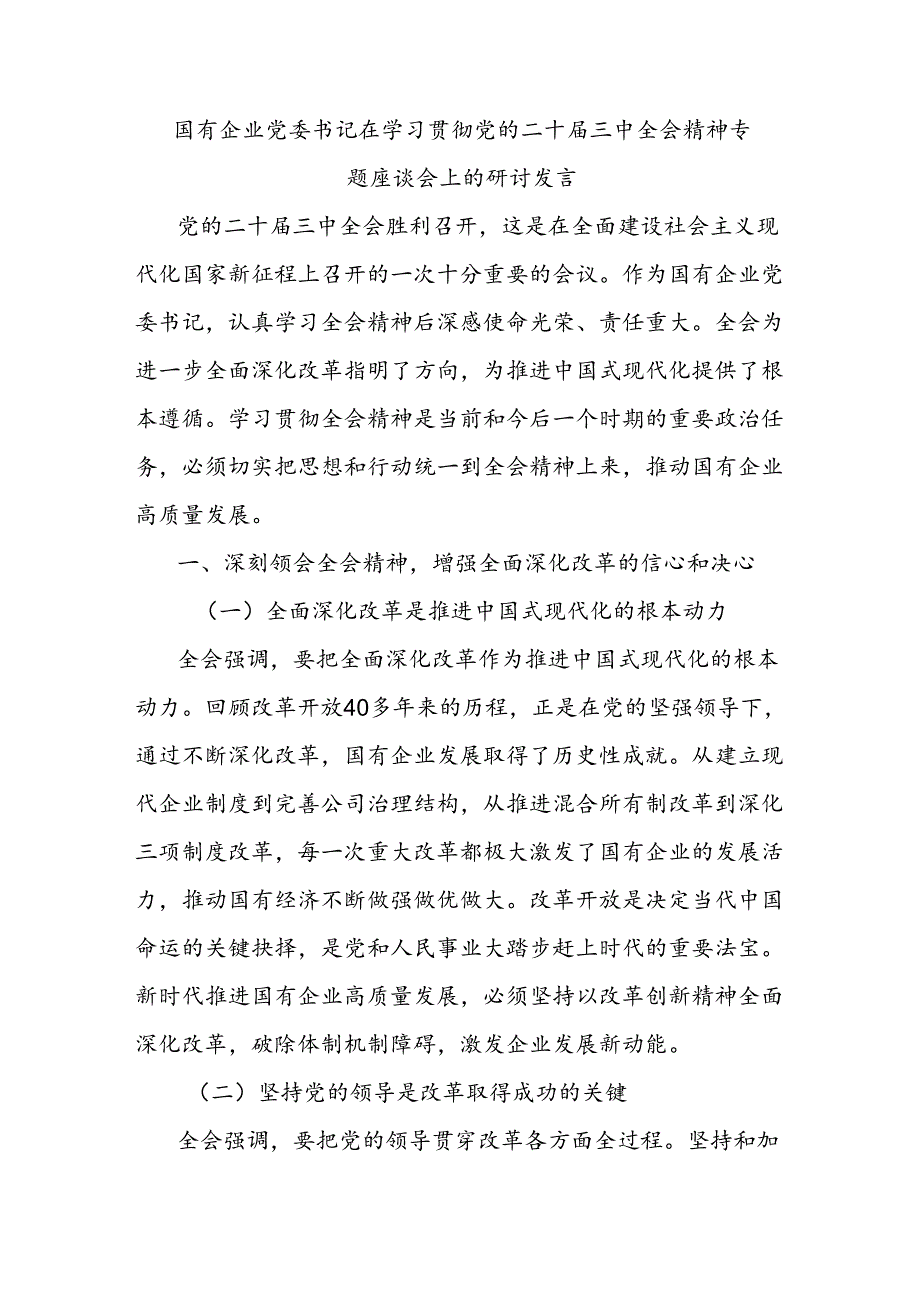 国有企业党委书记在学习贯彻党的二十届三中全会精神专题座谈会上的研讨发言

党的二十届三中全会胜利召开，这是在全面建设社会主义现代化国家新征程上召开的一次十分重要的会议。作为国有企业党委书记，认真学习全会精神后深感使命光荣、责任重大。全会为进一步全面深化改革指明了方向，为推进中国式现代化提供了根本遵循。学习贯彻全会精神是当前和今后一个时期的重要政治任务，必须切实把思想和行动统一到全会精神上来，推动国有企业高质量发展。

一、深刻领会全会精神，增强全面深化改革的信心和决心

（一）全面深化改革是推进中国式现代化的根本动力

全会强调，要把全面深化改革作为推进中国式现代化的根本动力。回顾改革开放40多年来的历程，正是在党的坚强领导下，通过不断深化改革，国有企业发展取得了历史性成就。从建立现代企业制度到完善公司治理结构，从推进混合所有制改革到深化三项制度改革，每一次重大改革都极大激发了国有企业的发展活力，推动国有经济不断做强做优做大。改革开放是决定当代中国命运的关键抉择，是党和人民事业大踏步赶上时代的重要法宝。新时代推进国有企业高质量发展，必须坚持以改革创新精神全面深化改革，破除体制机制障碍，激发企业发展新动能。

（二）坚持党的领导是改革取得成功的关键

全会强调，要把党的领导贯穿改革各方面全过程。坚持和加